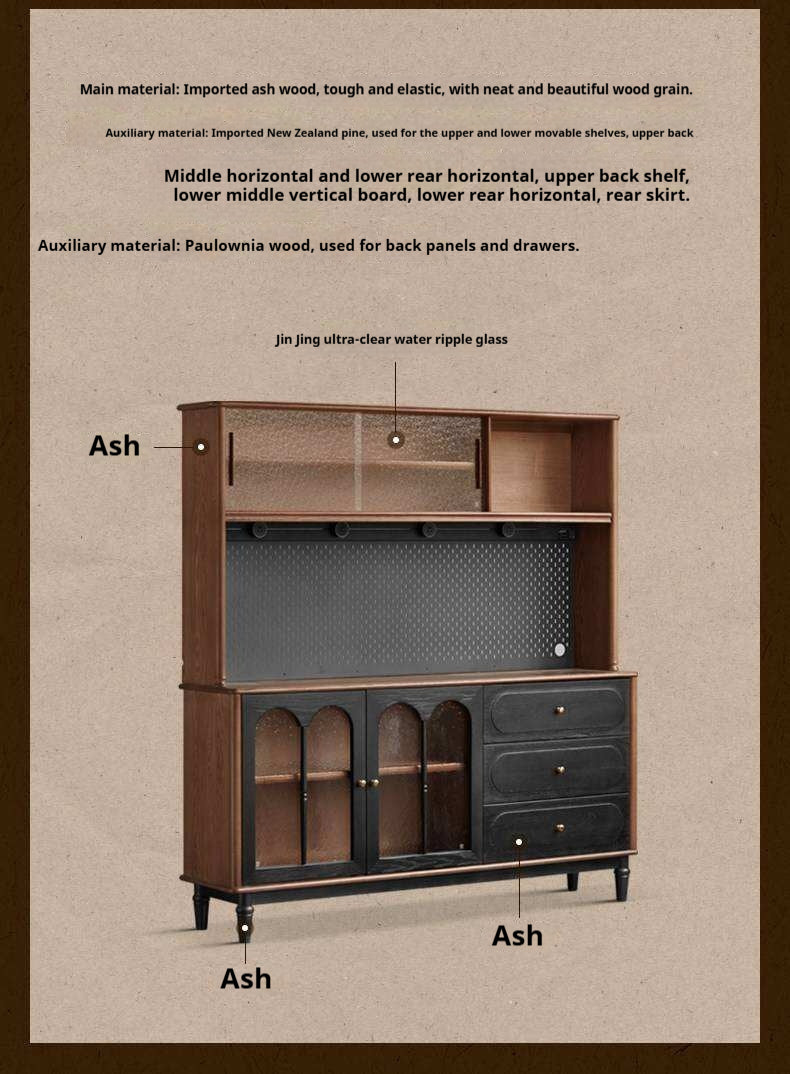 Main material: Imported ash wood, tough and elastic, with neat and beautiful wood grain.

Auxiliary material: Imported New Zealand pine, used for the upper and lower movable shelves, upper back

Middle horizontal and lower rear horizontal, upper back shelf, lower middle vertical board, lower rear horizontal, rear skirt.

Auxiliary material: Paulownia wood, used for back panels and drawers.

Jin Jing ultra-clear water ripple glass

Ash

Ash

Ash